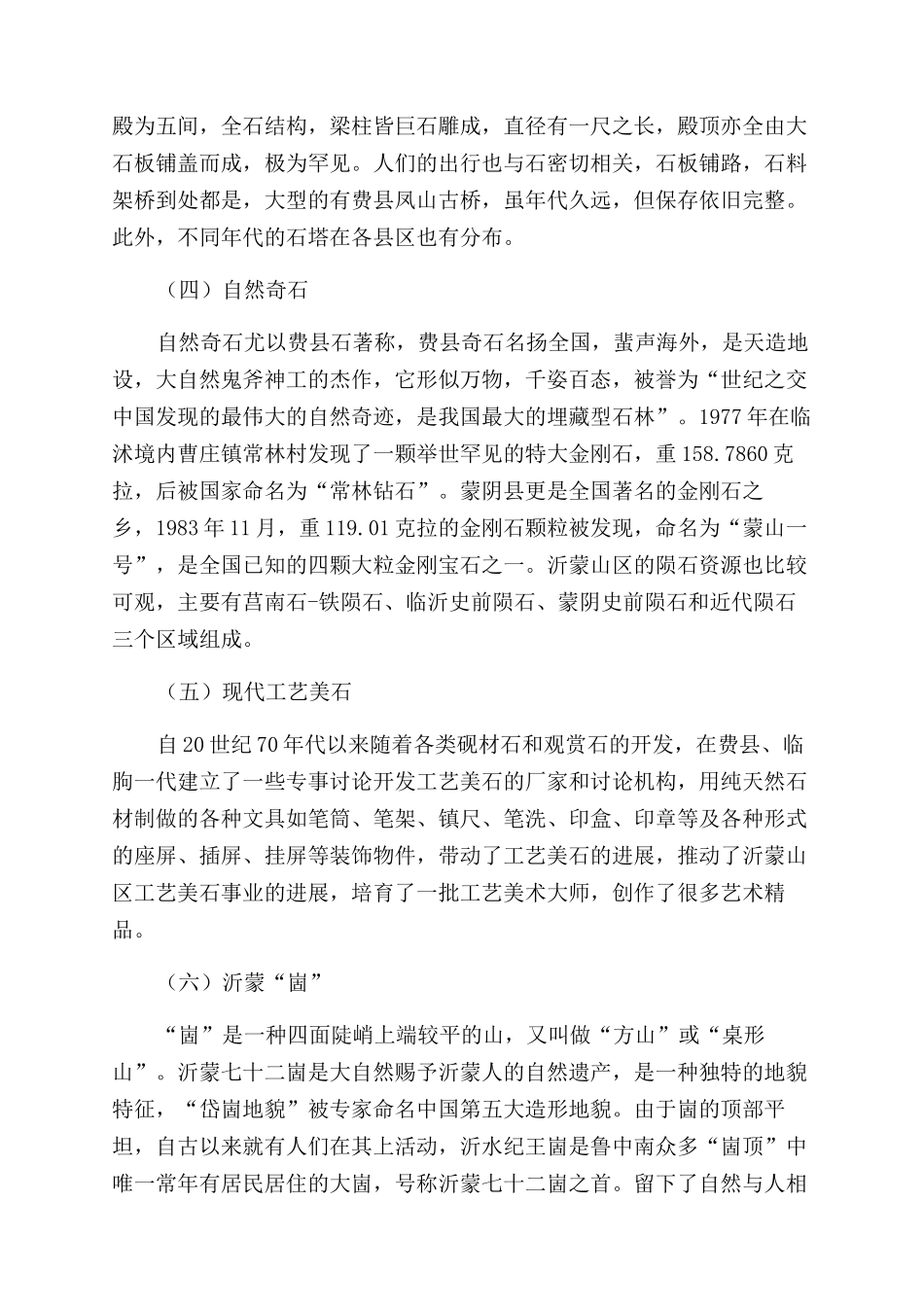 殿为五间，全石结构，梁柱皆巨石雕成，直径有一尺之长，殿顶亦全由大石板铺盖而成，极为罕见。人们的出行也与石密切相关，石板铺路，石料架桥到处都是，大型的有费县凤山古桥，虽年代久远，但保存依旧完整。此外，不同年代的石塔在各县区也有分布。

（四）自然奇石

自然奇石尤以费县石著称，费县奇石名扬全国，蜚声海外，是天造地设，大自然鬼斧神工的杰作，它形似万物，千姿百态，被誉为“世纪之交中国发现的最伟大的自然奇迹，是我国最大的埋藏型石林”。1977年在临沭境内曹庄镇常林村发现了一颗举世罕见的特大金刚石，重158.7860克拉，后被国家命名为“常林钻石”。蒙阴县更是全国著名的金刚石之乡，1983年11月，重119.01克拉的金刚石颗粒被发现，命名为“蒙山一号”，是全国已知的四颗大粒金刚宝石之一。沂蒙山区的陨石资源也比较可观，主要有莒南石-铁陨石、临沂史前陨石、蒙阴史前陨石和近代陨石三个区域组成。

（五）现代工艺美石

自20世纪70年代以来随着各类砚材石和观赏石的开发，在费县、临朐一代建立了一些专事讨论开发工艺美石的厂家和讨论机构，用纯天然石材制做的各种文具如笔筒、笔架、镇尺、笔洗、印盒、印章等及各种形式的座屏、插屏、挂屏等装饰物件，带动了工艺美石的进展，推动了沂蒙山区工艺美石事业的进展，培育了一批工艺美术大师，创作了很多艺术精品。

（六）沂蒙“崮”

“崮”是一种四面陡峭上端较平的山，又叫做“方山”或“桌形山”。沂蒙七十二崮是大自然赐予沂蒙人的自然遗产，是一种独特的地貌特征，“岱崮地貌”被专家命名中国第五大造形地貌。由于崮的顶部平坦，自古以来就有人们在其上活动，沂水纪王崮是鲁中南众多“崮顶”中唯一常年有居民居住的大崮，号称沂蒙七十二崮之首。留下了自然与人相